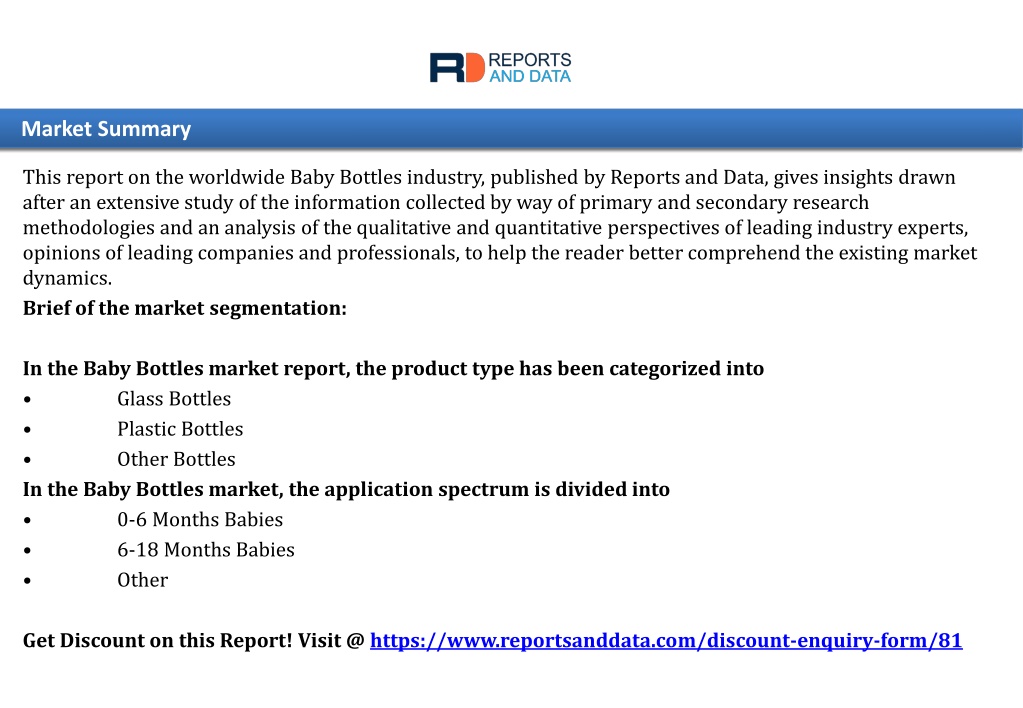 RD REPORTS AND DATA

Market Summary

This report on the worldwide Baby Bottles industry, published by Reports and Data, gives insights drawn after an extensive study of the information collected by way of primary and secondary research methodologies and an analysis of the qualitative and quantitative perspectives of leading industry experts, opinions of leading companies and professionals, to help the reader better comprehend the existing market dynamics.

Brief of the market segmentation:

In the Baby Bottles market report, the product type has been categorized into
• Glass Bottles
• Plastic Bottles
• Other Bottles
In the Baby Bottles market, the application spectrum is divided into
• 0-6 Months Babies
• 6-18 Months Babies
• Other

Get Discount on this Report! Visit @ https://www.reportsanddata.com/discount-enquiry-form/81